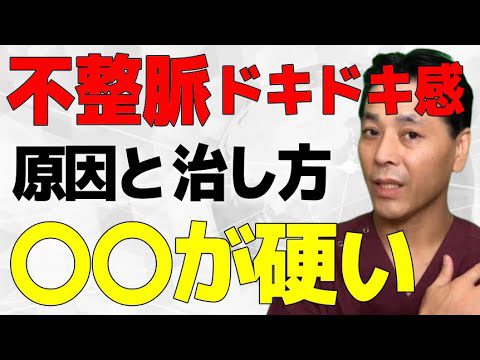 不整脈ドキドキ感
原因と治し方
〇〇が硬い